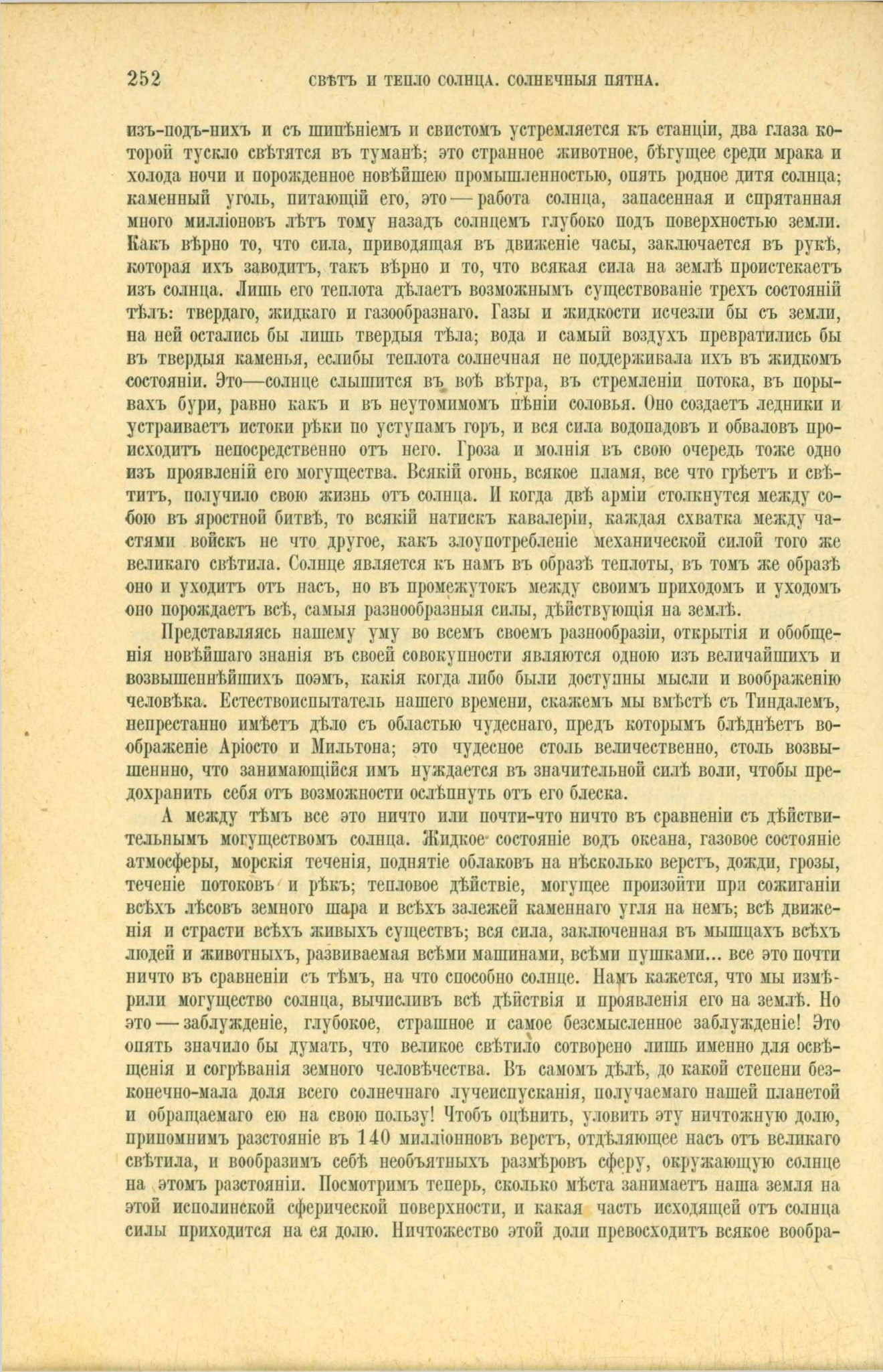 252 СВѢТЪ И ТЕПЛО СОЛНЦА. СОЛНЕЧНЫЯ ПЯТНА.

изъ-подъ-нихъ и съ шипѣніемъ и свистомъ устремляется къ станціи, два глаза которой тускло свѣтятся въ туманѣ; это странное животное, бѣгущее среди мрака и холода ночи и порожденное новѣйшею промышленностью, опять родное дитя солнца; каменный уголь, питающій его, это — работа солнца, запасенная и спрятанная много милліоновъ лѣтъ тому назадъ солнцемъ глубоко подъ поверхностью земли. Какъ вѣрно то, что сила, приводящая въ движеніе часы, заключается въ рукѣ, которая ихъ заводитъ, такъ вѣрно и то, что всякая сила на землѣ проистекаетъ изъ солнца. Лишь его теплота дѣлаетъ возможнымъ существованіе трехъ состояній тѣлъ: твердаго, жидкаго и газообразнаго. Газы и жидкости исчезли бы съ земли, на ней остались бы лишь твердыя тѣла; вода и самый воздухъ превратились бы въ твердыя каменья, еслибы теплота солнечная не поддерживала ихъ въ жидкомъ состояніи. Это—солнце слышится въ воѣ вѣтра, въ стремленіи потока, въ порывахъ бури, равно какъ и въ неутомимомъ пѣніи соловья. Оно создаетъ ледники и устраиваетъ истоки рѣки по уступамъ горъ, и вся сила водопадовъ и обваловъ происходитъ непосредственно отъ него. Гроза и молнія въ свою очередь тоже одно изъ проявленій его могущества. Всякій огонь, всякое пламя, все что грѣетъ и свѣтитъ, получило свою жизнь отъ солнца. И когда двѣ арміи столкнутся между собою въ яростной битвѣ, то всякій натискъ кавалеріи, каждая схватка между частями войскъ не что другое, какъ злоупотребленіе механической силой того же великаго свѣтила. Солнце является къ намъ въ образѣ теплоты, въ томъ же образѣ оно и уходитъ отъ насъ, но въ промежутокъ между своимъ приходомъ и уходомъ оно порождаетъ всѣ, самыя разнообразныя силы, дѣйствующія на землѣ.

Представляясь нашему уму во всемъ своемъ разнообразіи, открытія и обобщенія новѣйшаго знанія въ своей совокупности являются одною изъ величайшихъ и возвышеннѣйшихъ поэмъ, какія когда либо были доступны мысли и воображенію человѣка. Естествоиспытатель нашего времени, скажемъ мы вмѣстѣ съ Тиндалемъ, непрестанно имѣетъ дѣло съ областью чудеснаго, предъ которымъ блѣднѣетъ воображеніе Аріосто и Мильтона; это чудесное столь величественно, столь возвышеннно, что занимающійся имъ нуждается въ значительной силѣ воли, чтобы предохранить себя отъ возможности ослѣпнуть отъ его блеска.

А между тѣмъ все это ничто или почти-что ничто въ сравненіи съ дѣйствительнымъ могуществомъ солнца. Жидкое состояніе водъ океана, газовое состояніе атмосферы, морскія теченія, поднятіе облаковъ на нѣсколько верстъ, дожди, грозы, теченіе потоковъ и рѣкъ; тепловое дѣйствіе, могущее произойти при сожиганіи всѣхъ лѣсовъ земного шара и всѣхъ залежей каменнаго угля на немъ; всѣ движенія и страсти всѣхъ живыхъ существъ; вся сила, заключенная въ мышцахъ всѣхъ людей и животныхъ, развиваемая всѣми машинами, всѣми пушками... все это почти ничто въ сравненіи съ тѣмъ, на что способно солнце. Намъ кажется, что мы измѣрили могущество солнца, вычисливъ всѣ дѣйствія и проявленія его на землѣ. Но это — заблужденіе, глубокое, страшное и самое безсмысленное заблужденіе! Это опять значило бы думать, что великое свѣтило сотворено лишь именно для освѣщенія и согрѣванія земного человѣчества. Въ самомъ дѣлѣ, до какой степени безконечно-мала доля всего солнечнаго лучеиспусканія, получаемаго нашей планетой и обращаемаго ею на свою пользу! Чтобъ оцѣнить, уловить эту ничтожную долю, припомнимъ разстояніе въ 140 милліонновъ верстъ, отдѣляющее насъ отъ великаго свѣтила, и вообразимъ себѣ необъятныхъ размѣровъ сферу, окружающую солнце на этомъ разстояніи. Посмотримъ теперь, сколько мѣста занимаетъ наша земля на этой исполинской сферической поверхности, и какая часть исходящей отъ солнца силы приходится на ея долю. Ничтожество этой доли превосходитъ всякое вообра-